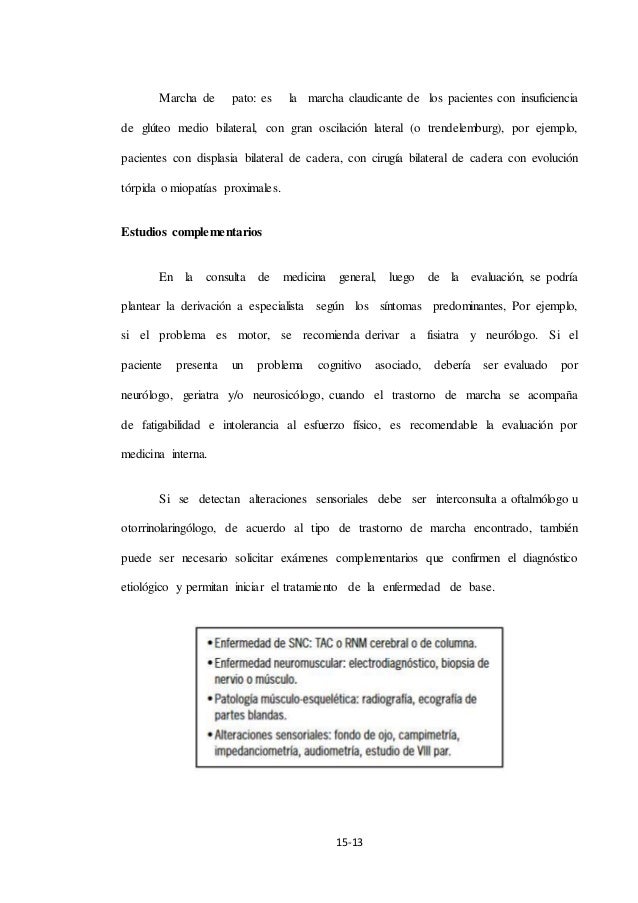 Marcha de pato: es la marcha claudicante de los pacientes con insuficiencia de glúteo medio bilateral, con gran oscilación lateral (o trendelemburg), por ejemplo, pacientes con displasia bilateral de cadera, con cirugía bilateral de cadera con evolución tórpida o miopatías proximales.

Estudios complementarios

En la consulta de medicina general, luego de la evaluación, se podría plantear la derivación a especialista según los síntomas predominantes, Por ejemplo, si el problema es motor, se recomienda derivar a fisiatra y neurólogo. Si el paciente presenta un problema cognitivo asociado, debería ser evaluado por neurólogo, geriatra y/o neurosicólogo, cuando el trastorno de marcha se acompaña de fatigabilidad e intolerancia al esfuerzo físico, es recomendable la evaluación por medicina interna.

Si se detectan alteraciones sensoriales debe ser interconsulta a oftalmólogo u otorrinolaringólogo, de acuerdo al tipo de trastorno de marcha encontrado, también puede ser necesario solicitar exámenes complementarios que confirmen el diagnóstico etiológico y permitan iniciar el tratamiento de la enfermedad de base.

• Enfermedad de SNC: TAC o RNM cerebral o de columna.
• Enfermedad neuromuscular: electrodiagnóstico, biopsia de nervio o músculo.
• Patología músculo-esquelética: radiografía, ecografía de partes blandas.
• Alteraciones sensoriales: fondo de ojo, campimetría, impedanciometría, audiometría, estudio de VIII par.

15-13